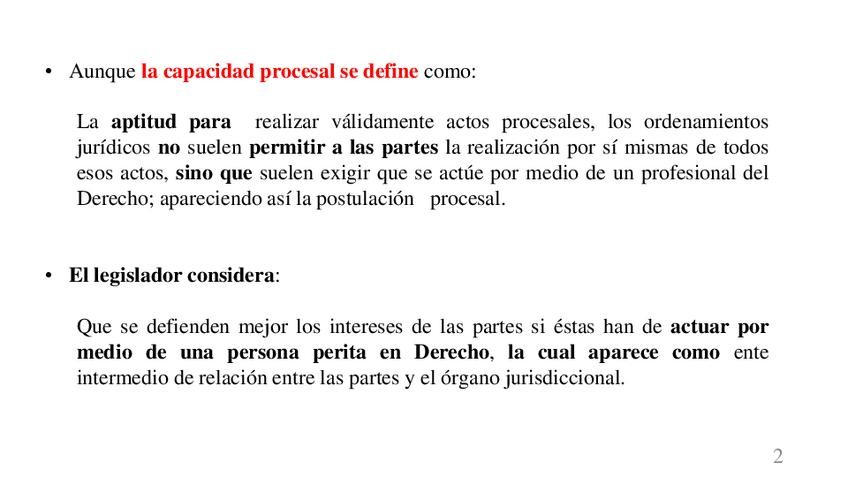 • Aunque la capacidad procesal se define como:

La aptitud para realizar válidamente actos procesales, los ordenamientos jurídicos no suelen permitir a las partes la realización por sí mismas de todos esos actos, sino que suelen exigir que se actúe por medio de un profesional del Derecho; apareciendo así la postulación procesal.

• El legislador considera:

Que se defienden mejor los intereses de las partes si éstas han de actuar por medio de una persona perita en Derecho, la cual aparece como ente intermedio de relación entre las partes y el órgano jurisdiccional.

2